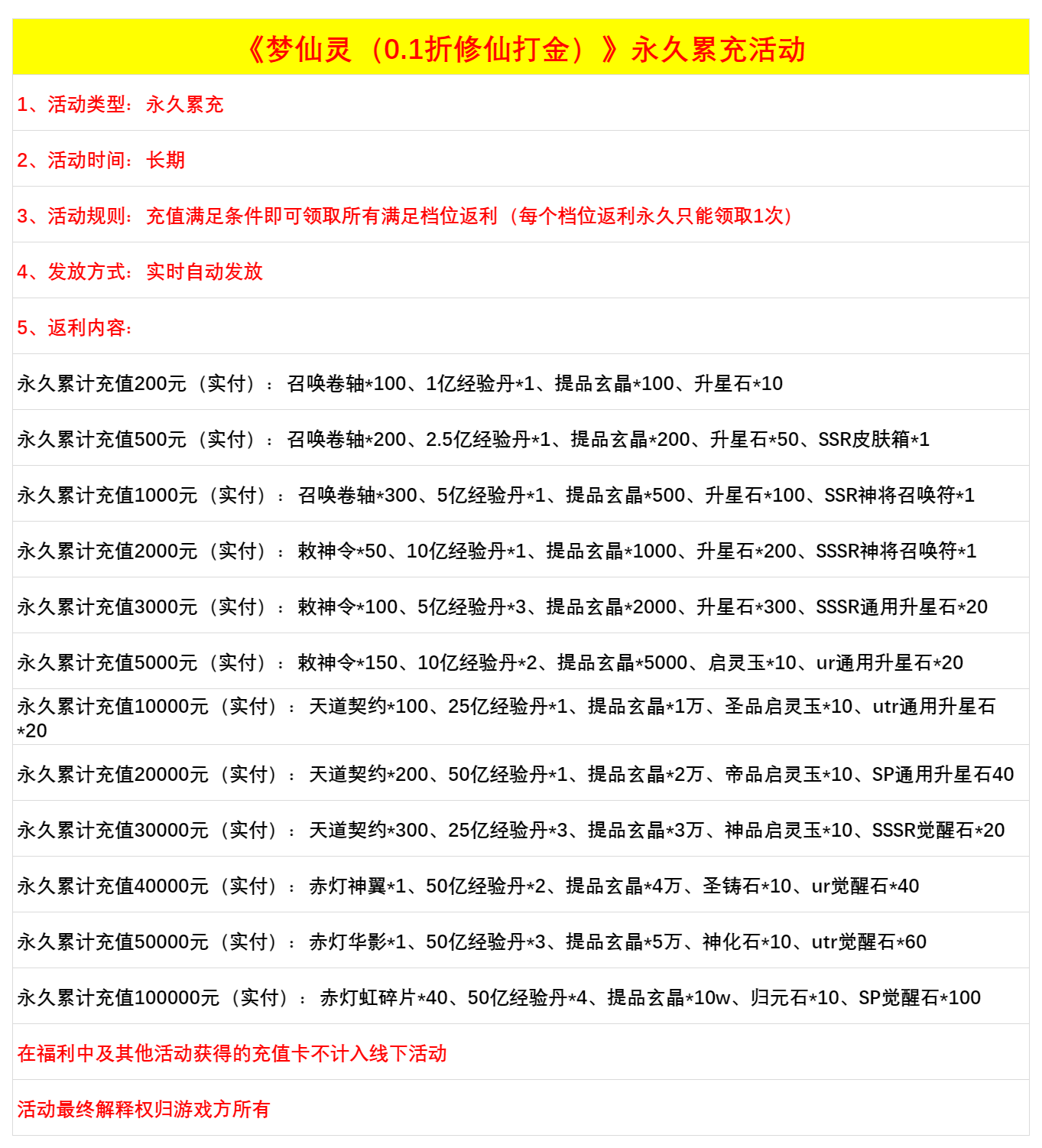 《梦仙灵（0.1折修仙打金）》永久累充活动

1、活动类型：永久累充

2、活动时间：长期

3、活动规则：充值满足条件即可领取所有满足档位返利（每个档位返利永久只能领取1次）

4、发放方式：实时自动发放

5、返利内容：

永久累计充值200元（实付）：召唤卷轴*100、1亿经验丹*1、提品玄晶*100、升星石*10

永久累计充值500元（实付）：召唤卷轴*200、2.5亿经验丹*1、提品玄晶*200、升星石*50、SSR皮肤箱*1

永久累计充值1000元（实付）：召唤卷轴*300、5亿经验丹*1、提品玄晶*500、升星石*100、SSR神将召唤符*1

永久累计充值2000元（实付）：敕神令*50、10亿经验丹*1、提品玄晶*1000、升星石*200、SSSR神将召唤符*1

永久累计充值3000元（实付）：敕神令*100、5亿经验丹*3、提品玄晶*2000、升星石*300、SSSR通用升星石*20

永久累计充值5000元（实付）：敕神令*150、10亿经验丹*2、提品玄晶*5000、启灵玉*10、ur通用升星石*20

永久累计充值10000元（实付）：天道契约*100、25亿经验丹*1、提品玄晶*1万、圣品启灵玉*10、utr通用升星石*20

永久累计充值20000元（实付）：天道契约*200、50亿经验丹*1、提品玄晶*2万、帝品启灵玉*10、SP通用升星石40

永久累计充值30000元（实付）：天道契约*300、25亿经验丹*3、提品玄晶*3万、神品启灵玉*10、SSSR觉醒石*20

永久累计充值40000元（实付）：赤灯神翼*1、50亿经验丹*2、提品玄晶*4万、圣铸石*10、ur觉醒石*40

永久累计充值50000元（实付）：赤灯华影*1、50亿经验丹*3、提品玄晶*5万、神化石*10、utr觉醒石*60

永久累计充值100000元（实付）：赤灯虹碎片*40、50亿经验丹*4、提品玄晶*10w、归元石*10、SP觉醒石*100

在福利中及其他活动获得的充值卡不计入线下活动

活动最终解释权归游戏方所有